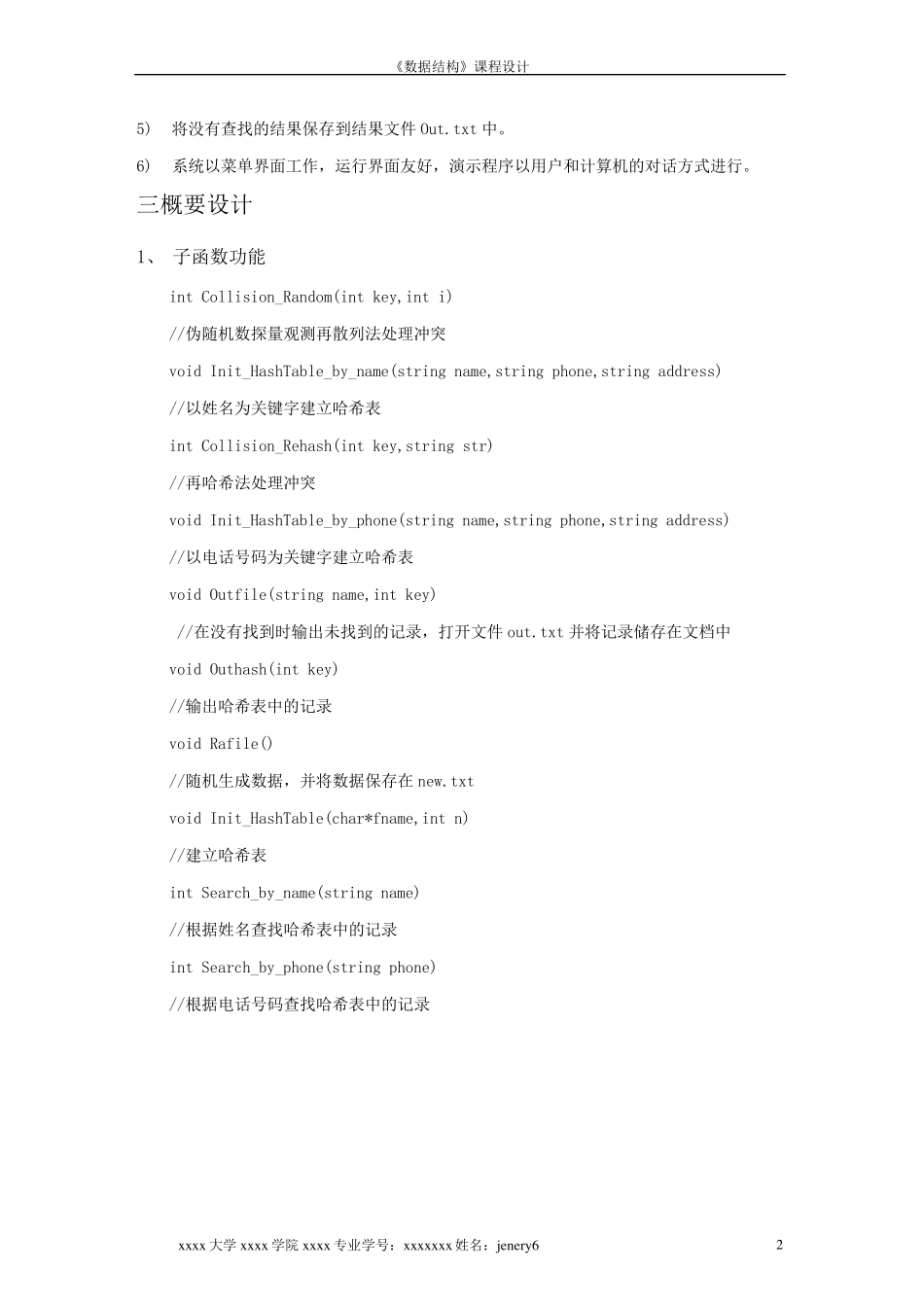 《数据结构》课程设计

5)　将没有查找的结果保存到结果文件 Out.txt 中。

6)　系统以菜单界面工作，运行界面友好，演示程序以用户和计算机的对话方式进行。

三概要设计

1、　子函数功能

int Collision_Random(int key,int i)

//伪随机数探量观测再散列法处理冲突

void Init_HashTable_by_name(string name,string phone,string address)

//以姓名为关键字建立哈希表

int Collision_Rehash(int key,string str)

//再哈希法处理冲突

void Init_HashTable_by_phone(string name,string phone,string address)

//以电话号码为关键字建立哈希表

void Outfile(string name,int key)

//在没有找到时输出未找到的记录，打开文件 out.txt 并将记录储存在文档中

void Outhash(int key)

//输出哈希表中的记录

void Rafile()

//随机生成数据，并将数据保存在 new.txt

void Init_HashTable(char*fname,int n)

//建立哈希表

int Search_by_name(string name)

//根据姓名查找哈希表中的记录

int Search_by_phone(string phone)

//根据电话号码查找哈希表中的记录

xxxx 大学 xxxx 学院 xxxx 专业学号：xxxxxxx 姓名：jenery6　　2